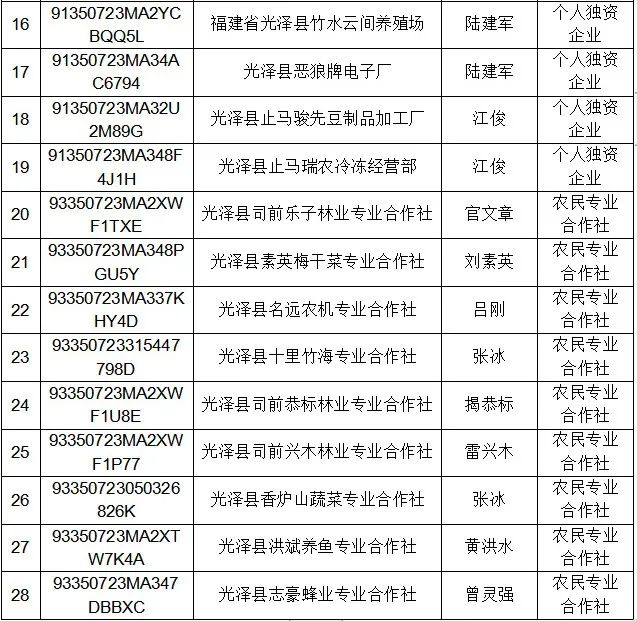 | 16 | 91350723MA2YCBQQ5L | 福建省光泽县竹水云间养殖场 | 陆建军 | 个人独资企业 |
|---|---|---|---|---|
| 17 | 91350723MA34AC6794 | 光泽县恶狼牌电子厂 | 陆建军 | 个人独资企业 |
| 18 | 91350723MA32U2M89G | 光泽县止马骏先豆制品加工厂 | 江俊 | 个人独资企业 |
| 19 | 91350723MA348F4J1H | 光泽县止马瑞农冷冻经营部 | 江俊 | 个人独资企业 |
| 20 | 93350723MA2XWF1TXE | 光泽县司前乐子林业专业合作社 | 官文章 | 农民专业合作社 |
| 21 | 93350723MA348PGU5Y | 光泽县素英梅干菜专业合作社 | 刘素英 | 农民专业合作社 |
| 22 | 93350723MA337KHY4D | 光泽县名远农机专业合作社 | 吕刚 | 农民专业合作社 |
| 23 | 93350723315447798D | 光泽县十里竹海专业合作社 | 张冰 | 农民专业合作社 |
| 24 | 93350723MA2XWF1U8E | 光泽县司前恭标林业专业合作社 | 揭恭标 | 农民专业合作社 |
| 25 | 93350723MA2XWF1P77 | 光泽县司前兴木林业专业合作社 | 雷兴木 | 农民专业合作社 |
| 26 | 93350723050326826K | 光泽县香炉山蔬菜专业合作社 | 张冰 | 农民专业合作社 |
| 27 | 93350723MA2XTW7K4A | 光泽县洪斌养鱼专业合作社 | 黄洪水 | 农民专业合作社 |
| 28 | 93350723MA347DBBXC | 光泽县志豪蜂业专业合作社 | 曾灵强 | 农民专业合作社 |